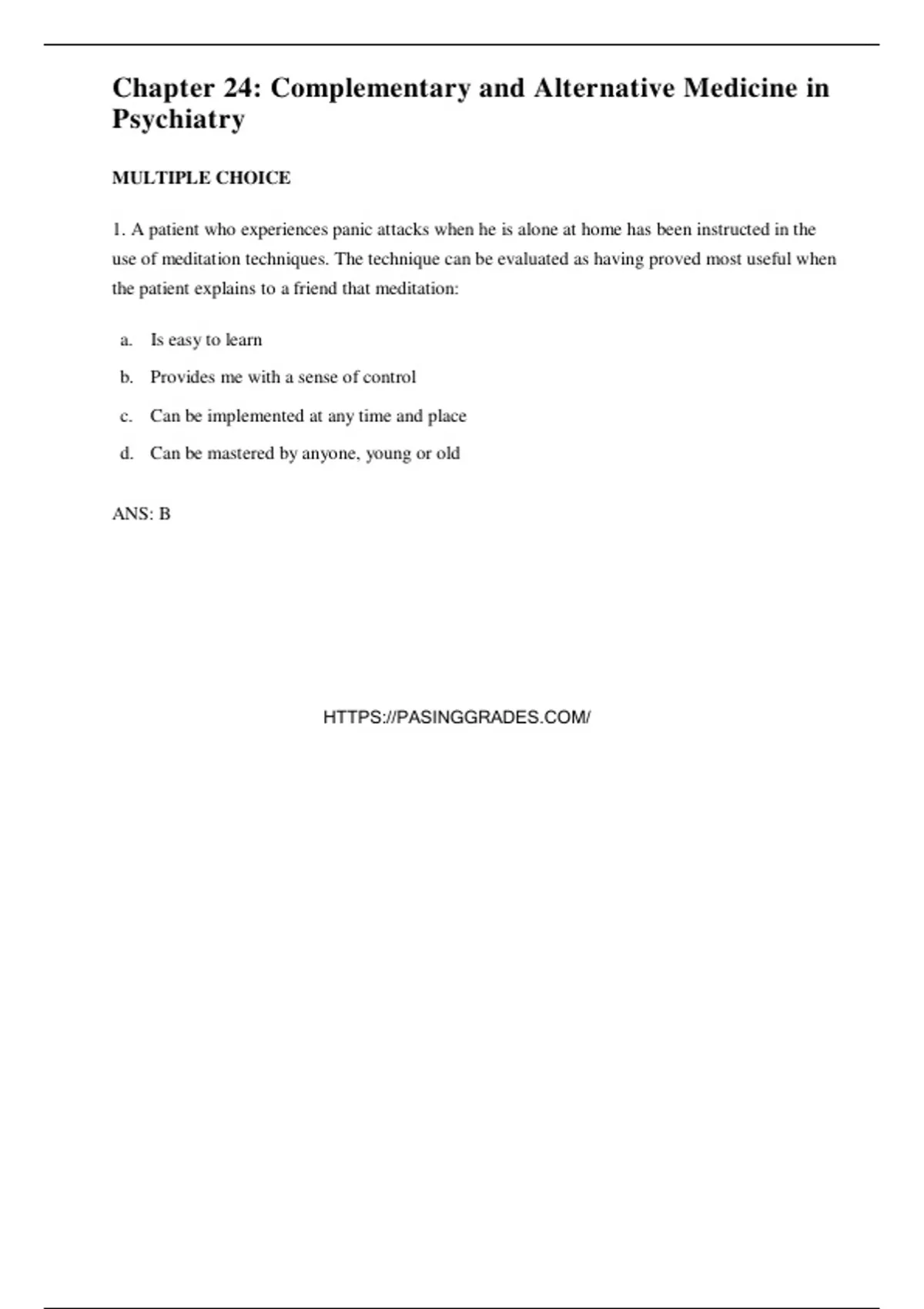 Chapter 24: Complementary and Alternative Medicine in Psychiatry

MULTIPLE CHOICE

1. A patient who experiences panic attacks when he is alone at home has been instructed in the use of meditation techniques. The technique can be evaluated as having proved most useful when the patient explains to a friend that meditation:

a. Is easy to learn
b. Provides me with a sense of control
c. Can be implemented at any time and place
d. Can be mastered by anyone, young or old

ANS: B

HTTPS://PASINGGRADES.COM/